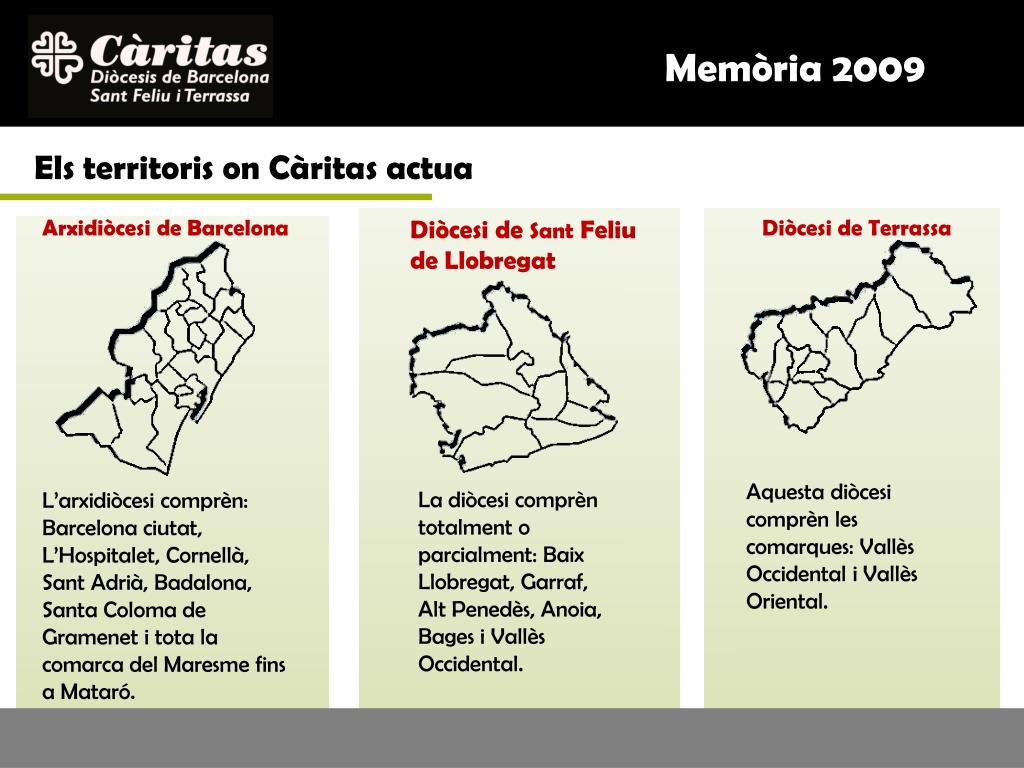 Càritas
Diòcesis de Barcelona
Sant Feliu i Terrassa

Memòria 2009

Els territoris on Càritas actua

Arxidiòcesi de Barcelona

L'arxidiòcesi comprèn: Barcelona ciutat, L'Hospitalet, Cornellà, Sant Adrià, Badalona, Santa Coloma de Gramenet i tota la comarca del Maresme fins a Mataró.

Diòcesi de Sant Feliu de Llobregat

La diòcesi comprèn totalment o parcialment: Baix Llobregat, Garraf, Alt Penedès, Anoia, Bages i Vallès Occidental.

Diòcesi de Terrassa

Aquesta diòcesi comprèn les comarques: Vallès Occidental i Vallès Oriental.